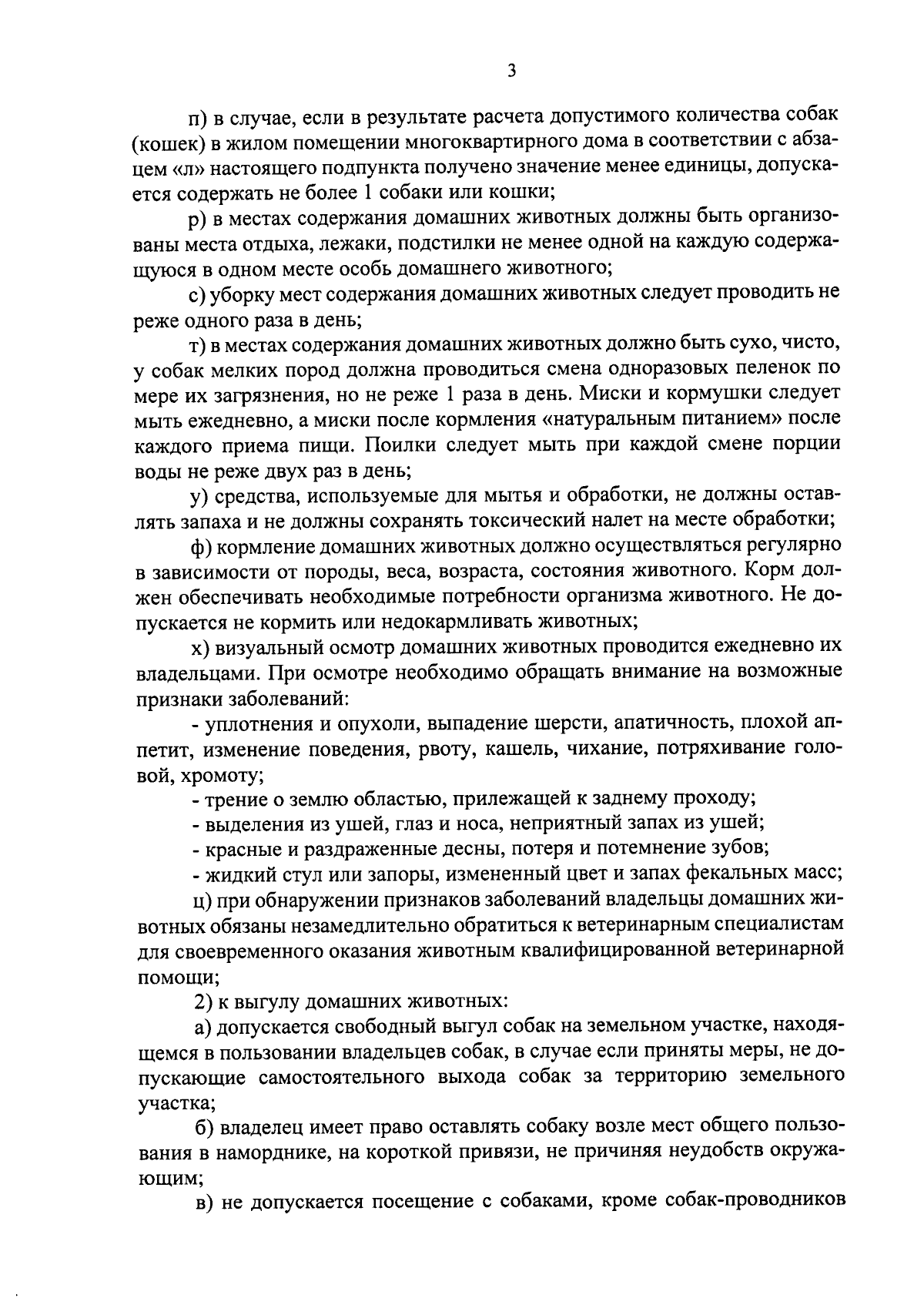 3

п) в случае, если в результате расчета допустимого количества собак (кошек) в жилом помещении многоквартирного дома в соответствии с абзацем «л» настоящего подпункта получено значение менее единицы, допускается содержать не более 1 собаки или кошки;

р) в местах содержания домашних животных должны быть организованы места отдыха, лежаки, подстилки не менее одной на каждую содержащуюся в одном месте особь домашнего животного;

с) уборку мест содержания домашних животных следует проводить не реже одного раза в день;

т) в местах содержания домашних животных должно быть сухо, чисто, у собак мелких пород должна проводиться смена одноразовых пеленок по мере их загрязнения, но не реже 1 раза в день. Миски и кормушки следует мыть ежедневно, а миски после кормления «натуральным питанием» после каждого приема пищи. Поилки следует мыть при каждой смене порции воды не реже двух раз в день;

у) средства, используемые для мытья и обработки, не должны оставлять запаха и не должны сохранять токсический налет на месте обработки;

ф) кормление домашних животных должно осуществляться регулярно в зависимости от породы, веса, возраста, состояния животного. Корм должен обеспечивать необходимые потребности организма животного. Не допускается не кормить или недокармливать животных;

х) визуальный осмотр домашних животных проводится ежедневно их владельцами. При осмотре необходимо обращать внимание на возможные признаки заболеваний:

- уплотнения и опухоли, выпадение шерсти, апатичность, плохой аппетит, изменение поведения, рвоту, кашель, чихание, потряхивание головой, хромоту;

- трение о землю областью, прилежащей к заднему проходу;

- выделения из ушей, глаз и носа, неприятный запах из ушей;

- красные и раздраженные десны, потеря и потемнение зубов;

- жидкий стул или запоры, измененный цвет и запах фекальных масс;

ц) при обнаружении признаков заболеваний владельцы домашних животных обязаны незамедлительно обратиться к ветеринарным специалистам для своевременного оказания животным квалифицированной ветеринарной помощи;

2) к выгулу домашних животных:

а) допускается свободный выгул собак на земельном участке, находящемся в пользовании владельцев собак, в случае если приняты меры, не допускающие самостоятельного выхода собак за территорию земельного участка;

б) владелец имеет право оставлять собаку возле мест общего пользования в наморднике, на короткой привязи, не причиняя неудобств окружающим;

в) не допускается посещение с собаками, кроме собак-проводников